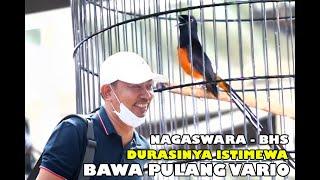 NAGASWARA - BHS
DURASINYA ISTIMEWA
BAWA PULANG VARIO